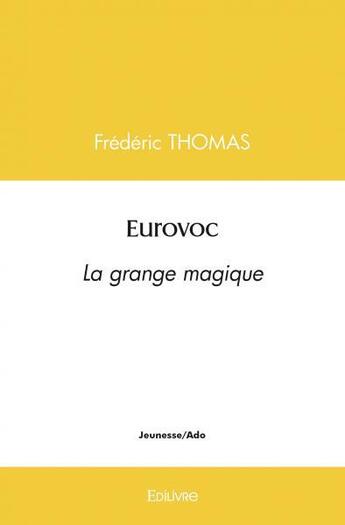 Frédéric THOMAS

Eurovoc

La grange magique

Jeunesse/Ado

EDILIVRE